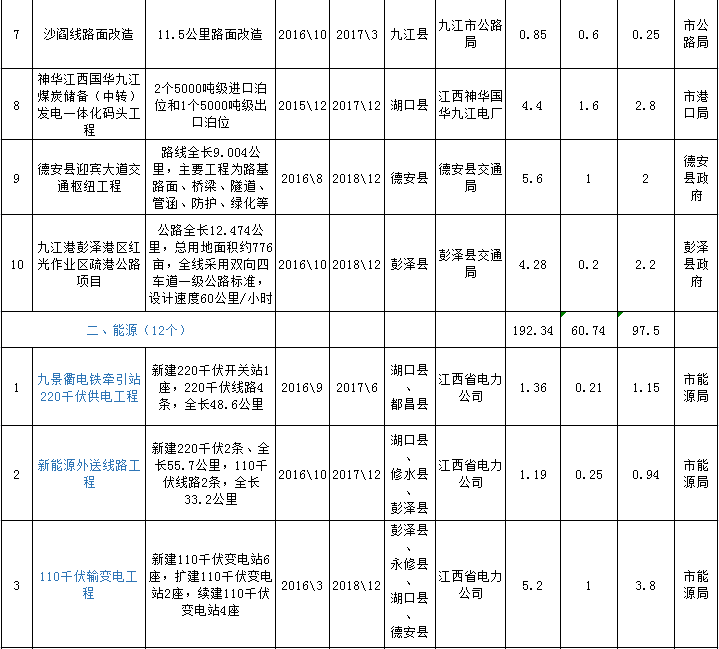 | 7 | 沙阎线路面改造 | 11.5公里路面改造 | 2016\10 | 2017\3 | 九江县 | 九江市公路局 | 0.85 | 0.6 | 0.25 | 市公路局 |
|---|---|---|---|---|---|---|---|---|---|---|
| 8 | 神华江西国华九江煤炭储备（中转）发电一体化码头工程 | 2个5000吨级进口泊位和1个5000吨级出口泊位 | 2015\12 | 2017\12 | 湖口县 | 江西神华国华九江电厂 | 4.4 | 1.6 | 2.8 | 市港口局 |
| 9 | 德安县迎宾大道交通枢纽工程 | 路线全长9.004公里，主要工程为路基路面、桥梁、隧道、管涵、防护、绿化等 | 2016\8 | 2018\12 | 德安县 | 德安县交通局 | 5.6 | 1 | 2 | 德安县政府 |
| 10 | 九江港彭泽港区红光作业区疏港公路项目 | 公路全长12.474公里，总用地面积约776亩，全线采用双向四车道一级公路标准，设计速度60公里/小时 | 2016\10 | 2018\12 | 彭泽县 | 彭泽县交通局 | 4.28 | 0.2 | 2.2 | 彭泽县政府 |
| | 二、能源（12个） | | | | | | 192.34 | 60.74 | 97.5 | |
| 1 | 九景衢电铁牵引站220千伏供电工程 | 新建220千伏开关站1座，220千伏线路4条，全长48.6公里 | 2016\9 | 2017\6 | 湖口县、都昌县 | 江西省电力公司 | 1.36 | 0.21 | 1.15 | 市能源局 |
| 2 | 新能源外送线路工程 | 新建220千伏2条、全长55.7公里，110千伏线路2条，全长33.2公里 | 2016\10 | 2017\12 | 湖口县、修水县、彭泽县 | 江西省电力公司 | 1.19 | 0.25 | 0.94 | 市能源局 |
| 3 | 110千伏输变电工程 | 新建110千伏变电站6座，扩建110千伏变电站2座，续建110千伏变电站4座 | 2016\3 | 2018\12 | 彭泽县、永修县、湖口县、德安县 | 江西省电力公司 | 5.2 | 1 | 3.8 | 市能源局 |